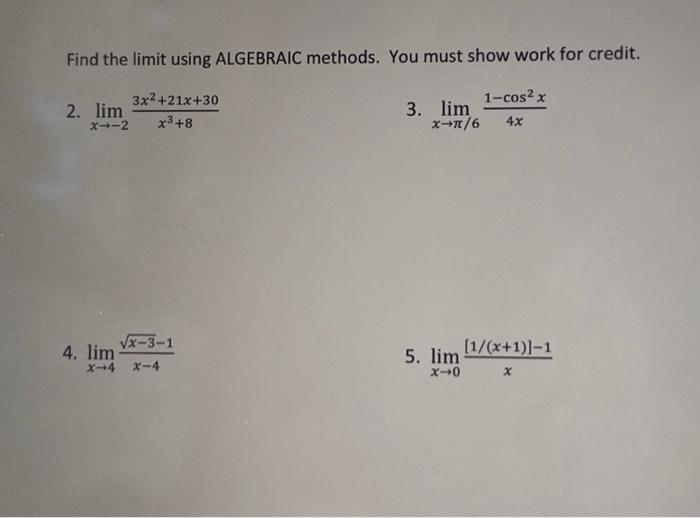 Find the limit using ALGEBRAIC methods. You must show work for credit.

2. $\lim_{x \to -2} \frac{3x^2+21x+30}{x^3+8}$

3. $\lim_{x \to \pi/6} \frac{1-\cos^2 x}{4x}$

4. $\lim_{x \to 4} \frac{\sqrt{x-3}-1}{x-4}$

5. $\lim_{x \to 0} \frac{[1/(x+1)]-1}{x}$